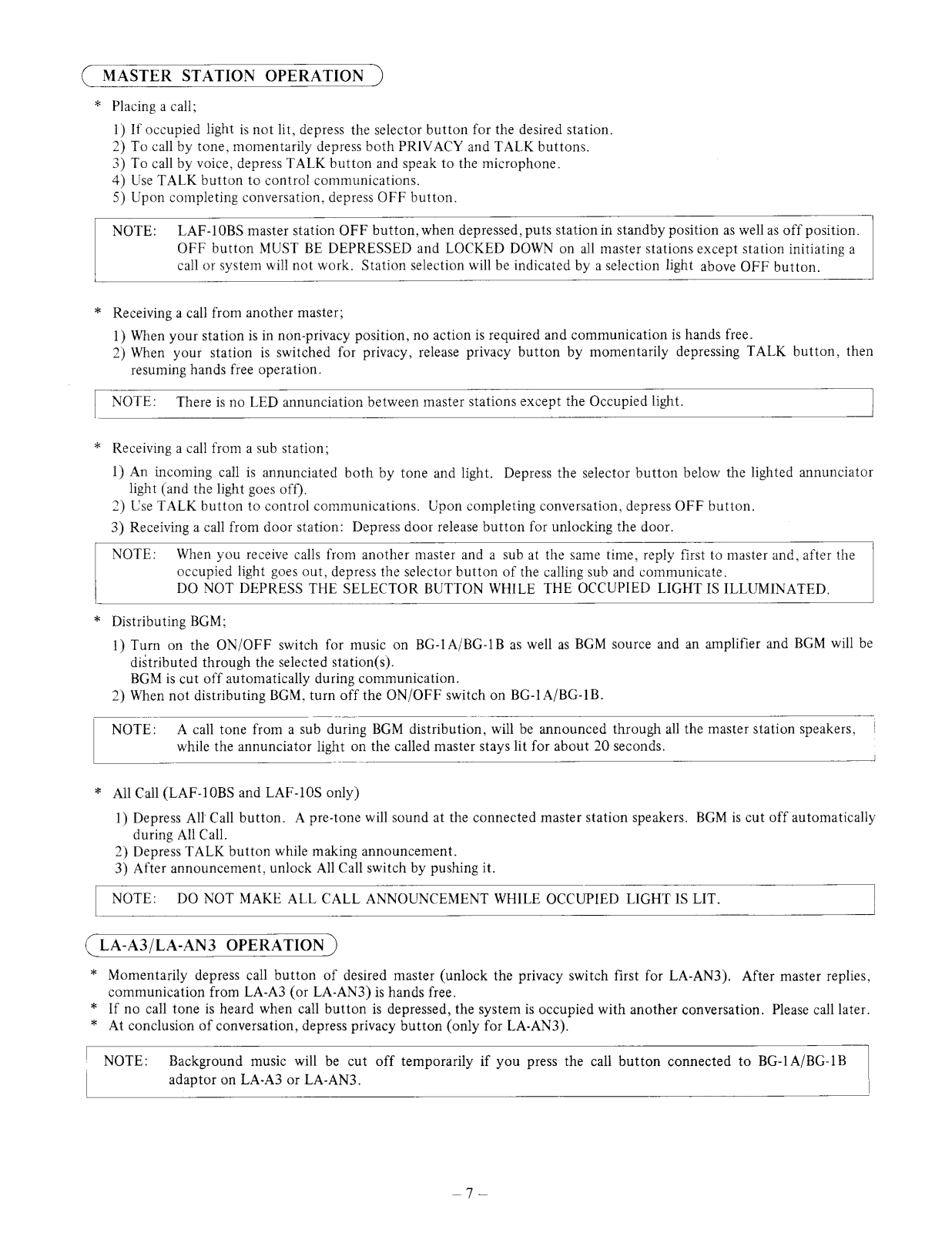 MASTER STATION OPERATION

* Placing a call;

1) If occupied light is not lit, depress the selector button for the desired station.
2) To call by tone, momentarily depress both PRIVACY and TALK buttons.
3) To call by voice, depress TALK button and speak to the microphone.
4) Use TALK button to control communications.
5) Upon completing conversation, depress OFF button.

NOTE: LAF-10BS master station OFF button, when depressed, puts station in standby position as well as off position. OFF button MUST BE DEPRESSED and LOCKED DOWN on all master stations except station initiating a call or system will not work. Station selection will be indicated by a selection light above OFF button.

* Receiving a call from another master;

1) When your station is in non-privacy position, no action is required and communication is hands free.
2) When your station is switched for privacy, release privacy button by momentarily depressing TALK button, then resuming hands free operation.

NOTE: There is no LED annunciation between master stations except the Occupied light.

* Receiving a call from a sub station;

1) An incoming call is annunciated both by tone and light. Depress the selector button below the lighted annunciator light (and the light goes off).
2) Use TALK button to control communications. Upon completing conversation, depress OFF button.
3) Receiving a call from door station: Depress door release button for unlocking the door.

NOTE: When you receive calls from another master and a sub at the same time, reply first to master and, after the occupied light goes out, depress the selector button of the calling sub and communicate.
DO NOT DEPRESS THE SELECTOR BUTTON WHILE THE OCCUPIED LIGHT IS ILLUMINATED.

* Distributing BGM;

1) Turn on the ON/OFF switch for music on BG-1A/BG-1B as well as BGM source and an amplifier and BGM will be distributed through the selected station(s).
BGM is cut off automatically during communication.
2) When not distributing BGM, turn off the ON/OFF switch on BG-1A/BG-1B.

NOTE: A call tone from a sub during BGM distribution, will be announced through all the master station speakers, while the annunciator light on the called master stays lit for about 20 seconds.

* All Call (LAF-10BS and LAF-10S only)

1) Depress All Call button. A pre-tone will sound at the connected master station speakers. BGM is cut off automatically during All Call.
2) Depress TALK button while making announcement.
3) After announcement, unlock All Call switch by pushing it.

NOTE: DO NOT MAKE ALL CALL ANNOUNCEMENT WHILE OCCUPIED LIGHT IS LIT.

LA-A3/LA-AN3 OPERATION

* Momentarily depress call button of desired master (unlock the privacy switch first for LA-AN3). After master replies, communication from LA-A3 (or LA-AN3) is hands free.
* If no call tone is heard when call button is depressed, the system is occupied with another conversation. Please call later.
* At conclusion of conversation, depress privacy button (only for LA-AN3).

NOTE: Background music will be cut off temporarily if you press the call button connected to BG-1A/BG-1B adaptor on LA-A3 or LA-AN3.

– 7 –